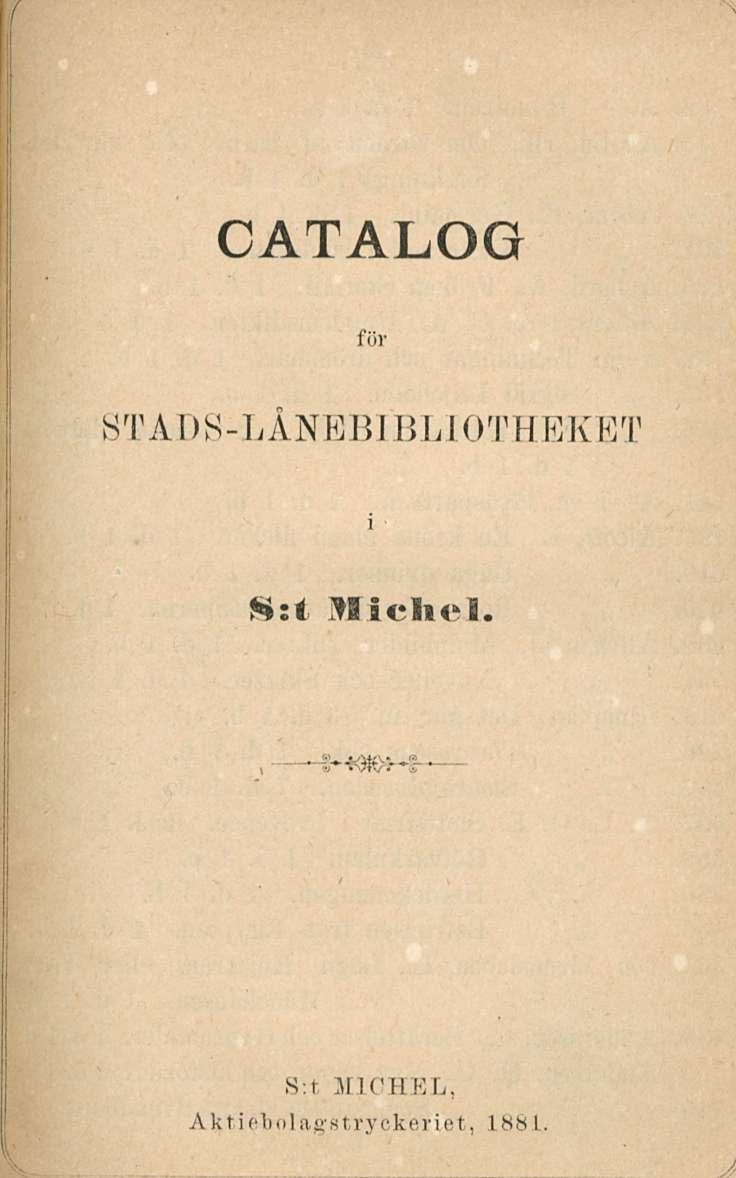 CATALOG

för

STADS-LÅNEBIBLIOTHEKET

i

S:t Michel.

S:t MICHEL,
Aktiebolagstryckeriet, 1881.